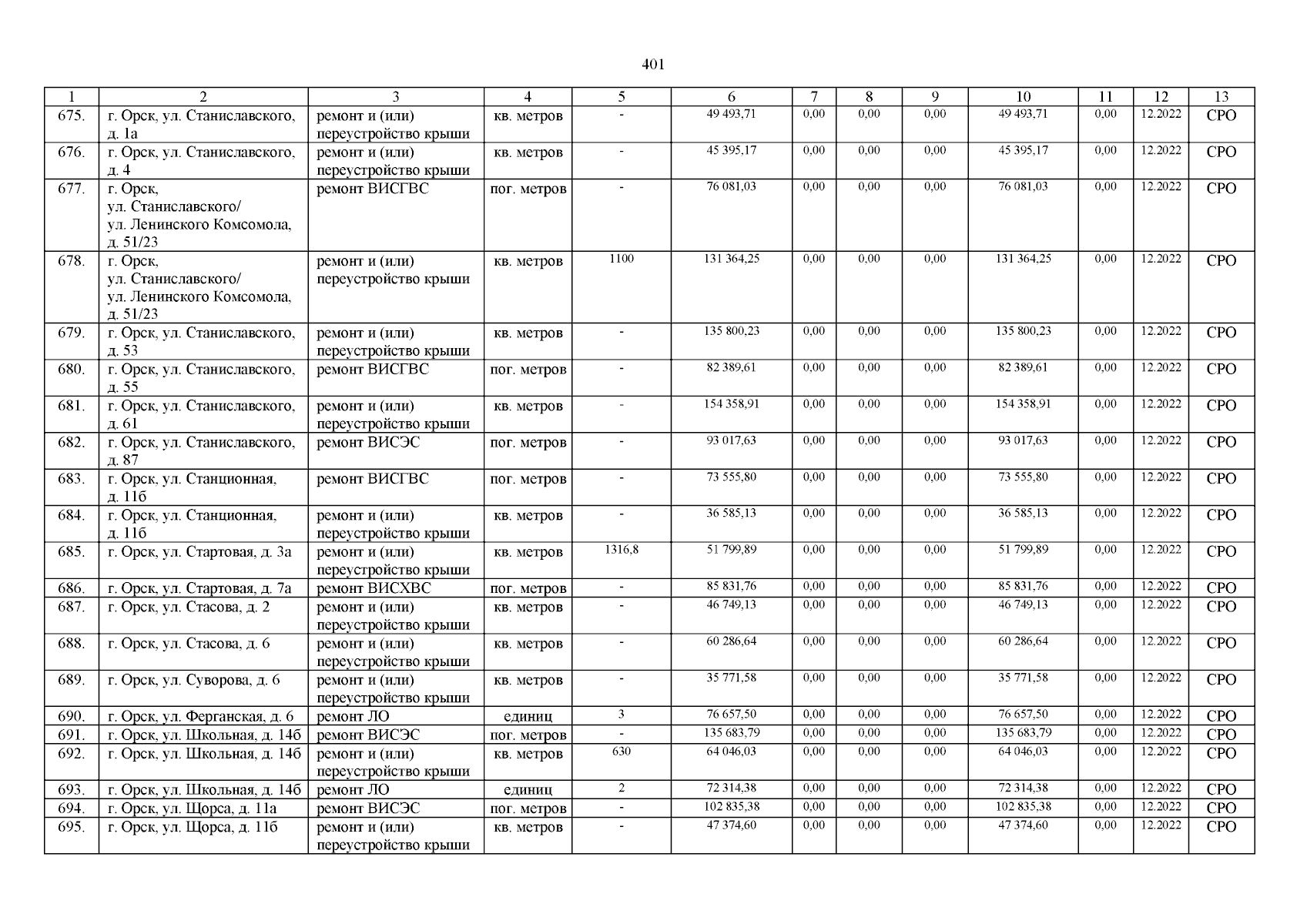 401

| 1 | 2 | 3 | 4 | 5 | 6 | 7 | 8 | 9 | 10 | 11 | 12 | 13 |
|---|---|---|---|---|---|---|---|---|---|---|---|---|
| 675. | г. Орск, ул. Станиславского, д. 1а | ремонт и (или) переустройство крыши | кв. метров | - | 49 493,71 | 0,00 | 0,00 | 0,00 | 49 493,71 | 0,00 | 12.2022 | СРО |
| 676. | г. Орск, ул. Станиславского, д. 4 | ремонт и (или) переустройство крыши | кв. метров | - | 45 395,17 | 0,00 | 0,00 | 0,00 | 45 395,17 | 0,00 | 12.2022 | СРО |
| 677. | г. Орск, ул. Станиславского/ ул. Ленинского Комсомола, д. 51/23 | ремонт ВИСГВС | пог. метров | - | 76 081,03 | 0,00 | 0,00 | 0,00 | 76 081,03 | 0,00 | 12.2022 | СРО |
| 678. | г. Орск, ул. Станиславского/ ул. Ленинского Комсомола, д. 51/23 | ремонт и (или) переустройство крыши | кв. метров | 1100 | 131 364,25 | 0,00 | 0,00 | 0,00 | 131 364,25 | 0,00 | 12.2022 | СРО |
| 679. | г. Орск, ул. Станиславского, д. 53 | ремонт и (или) переустройство крыши | кв. метров | - | 135 800,23 | 0,00 | 0,00 | 0,00 | 135 800,23 | 0,00 | 12.2022 | СРО |
| 680. | г. Орск, ул. Станиславского, д. 55 | ремонт ВИСГВС | пог. метров | - | 82 389,61 | 0,00 | 0,00 | 0,00 | 82 389,61 | 0,00 | 12.2022 | СРО |
| 681. | г. Орск, ул. Станиславского, д. 61 | ремонт и (или) переустройство крыши | кв. метров | - | 154 358,91 | 0,00 | 0,00 | 0,00 | 154 358,91 | 0,00 | 12.2022 | СРО |
| 682. | г. Орск, ул. Станиславского, д. 87 | ремонт ВИСЭС | пог. метров | - | 93 017,63 | 0,00 | 0,00 | 0,00 | 93 017,63 | 0,00 | 12.2022 | СРО |
| 683. | г. Орск, ул. Станционная, д. 11б | ремонт ВИСГВС | пог. метров | - | 73 555,80 | 0,00 | 0,00 | 0,00 | 73 555,80 | 0,00 | 12.2022 | СРО |
| 684. | г. Орск, ул. Станционная, д. 11б | ремонт и (или) переустройство крыши | кв. метров | - | 36 585,13 | 0,00 | 0,00 | 0,00 | 36 585,13 | 0,00 | 12.2022 | СРО |
| 685. | г. Орск, ул. Стартовая, д. 3а | ремонт и (или) переустройство крыши | кв. метров | 1316,8 | 51 799,89 | 0,00 | 0,00 | 0,00 | 51 799,89 | 0,00 | 12.2022 | СРО |
| 686. | г. Орск, ул. Стартовая, д. 7а | ремонт ВИСХВС | пог. метров | - | 85 831,76 | 0,00 | 0,00 | 0,00 | 85 831,76 | 0,00 | 12.2022 | СРО |
| 687. | г. Орск, ул. Стасова, д. 2 | ремонт и (или) переустройство крыши | кв. метров | - | 46 749,13 | 0,00 | 0,00 | 0,00 | 46 749,13 | 0,00 | 12.2022 | СРО |
| 688. | г. Орск, ул. Стасова, д. 6 | ремонт и (или) переустройство крыши | кв. метров | - | 60 286,64 | 0,00 | 0,00 | 0,00 | 60 286,64 | 0,00 | 12.2022 | СРО |
| 689. | г. Орск, ул. Суворова, д. 6 | ремонт и (или) переустройство крыши | кв. метров | - | 35 771,58 | 0,00 | 0,00 | 0,00 | 35 771,58 | 0,00 | 12.2022 | СРО |
| 690. | г. Орск, ул. Ферганская, д. 6 | ремонт ЛО | единиц | 3 | 76 657,50 | 0,00 | 0,00 | 0,00 | 76 657,50 | 0,00 | 12.2022 | СРО |
| 691. | г. Орск, ул. Школьная, д. 14б | ремонт ВИСЭС | пог. метров | - | 135 683,79 | 0,00 | 0,00 | 0,00 | 135 683,79 | 0,00 | 12.2022 | СРО |
| 692. | г. Орск, ул. Школьная, д. 14б | ремонт и (или) переустройство крыши | кв. метров | 630 | 64 046,03 | 0,00 | 0,00 | 0,00 | 64 046,03 | 0,00 | 12.2022 | СРО |
| 693. | г. Орск, ул. Школьная, д. 14б | ремонт ЛО | единиц | 2 | 72 314,38 | 0,00 | 0,00 | 0,00 | 72 314,38 | 0,00 | 12.2022 | СРО |
| 694. | г. Орск, ул. Щорса, д. 11а | ремонт ВИСЭС | пог. метров | - | 102 835,38 | 0,00 | 0,00 | 0,00 | 102 835,38 | 0,00 | 12.2022 | СРО |
| 695. | г. Орск, ул. Щорса, д. 11б | ремонт и (или) переустройство крыши | кв. метров | - | 47 374,60 | 0,00 | 0,00 | 0,00 | 47 374,60 | 0,00 | 12.2022 | СРО |